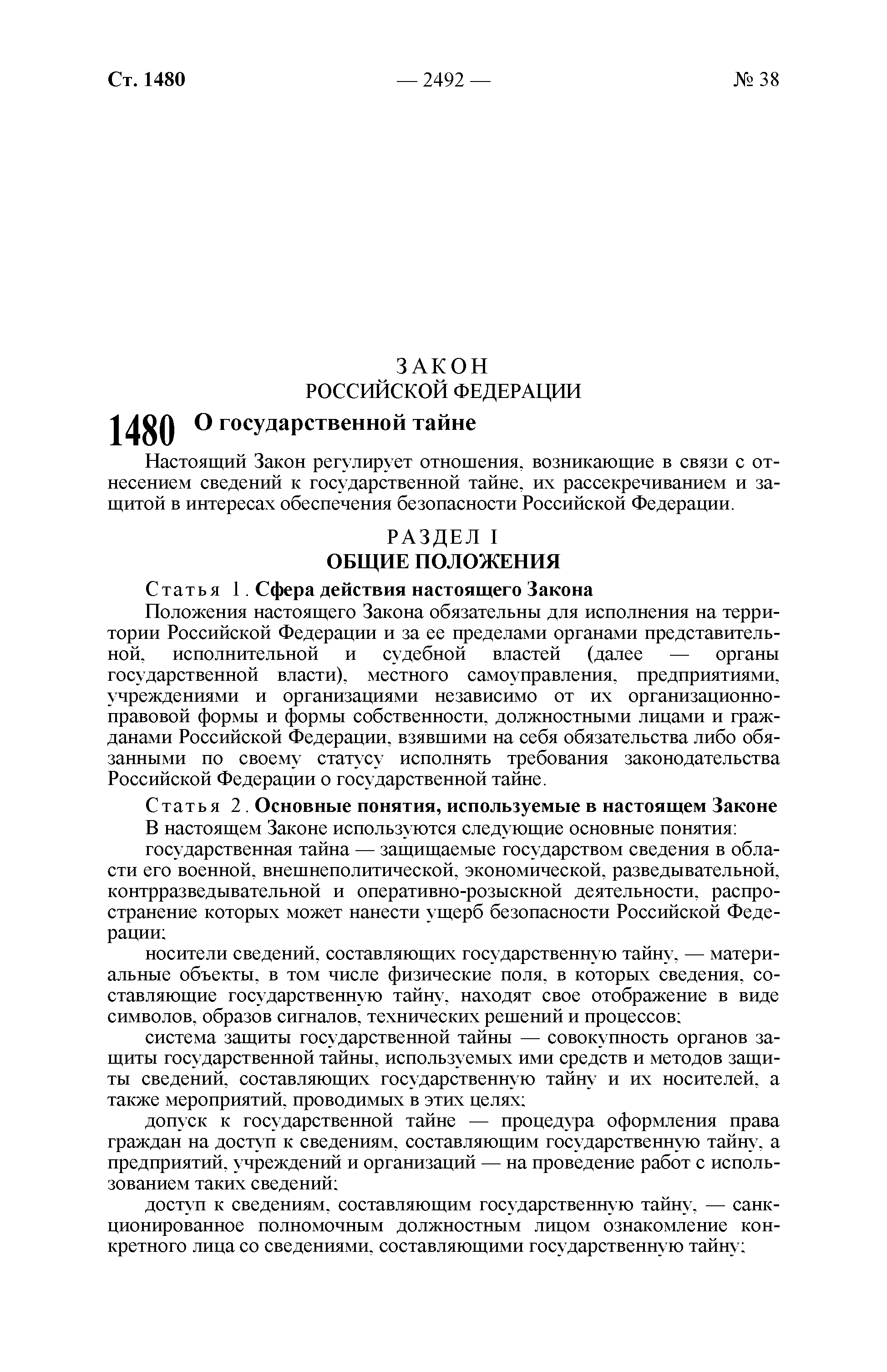 Ст. 1480 — 2492 — № 38

ЗАКОН
РОССИЙСКОЙ ФЕДЕРАЦИИ

1480 О государственной тайне

Настоящий Закон регулирует отношения, возникающие в связи с отнесением сведений к государственной тайне, их рассекречиванием и защитой в интересах обеспечения безопасности Российской Федерации.

РАЗДЕЛ I
ОБЩИЕ ПОЛОЖЕНИЯ

Статья 1. Сфера действия настоящего Закона

Положения настоящего Закона обязательны для исполнения на территории Российской Федерации и за ее пределами органами представительной, исполнительной и судебной властей (далее — органы государственной власти), местного самоуправления, предприятиями, учреждениями и организациями независимо от их организационно-правовой формы и формы собственности, должностными лицами и гражданами Российской Федерации, взявшими на себя обязательства либо обязанными по своему статусу исполнять требования законодательства Российской Федерации о государственной тайне.

Статья 2. Основные понятия, используемые в настоящем Законе

В настоящем Законе используются следующие основные понятия:

государственная тайна — защищаемые государством сведения в области его военной, внешнеполитической, экономической, разведывательной, контрразведывательной и оперативно-розыскной деятельности, распространение которых может нанести ущерб безопасности Российской Федерации;

носители сведений, составляющих государственную тайну, — материальные объекты, в том числе физические поля, в которых сведения, составляющие государственную тайну, находят свое отображение в виде символов, образов сигналов, технических решений и процессов;

система защиты государственной тайны — совокупность органов защиты государственной тайны, используемых ими средств и методов защиты сведений, составляющих государственную тайну и их носителей, а также мероприятий, проводимых в этих целях;

допуск к государственной тайне — процедура оформления права граждан на доступ к сведениям, составляющим государственную тайну, а предприятий, учреждений и организаций — на проведение работ с использованием таких сведений;

доступ к сведениям, составляющим государственную тайну, — санкционированное полномочным должностным лицом ознакомление конкретного лица со сведениями, составляющими государственную тайну;